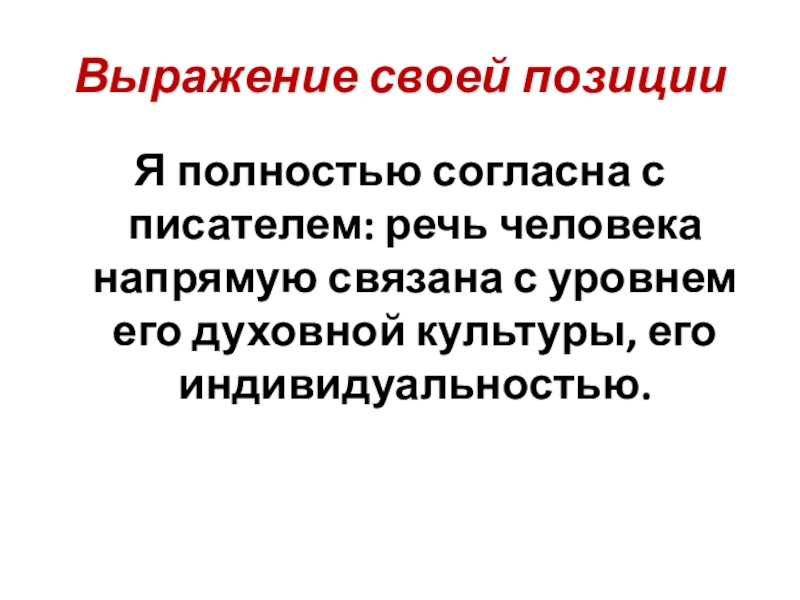 Выражение своей позиции

Я полностью согласна с писателем: речь человека напрямую связана с уровнем его духовной культуры, его индивидуальностью.